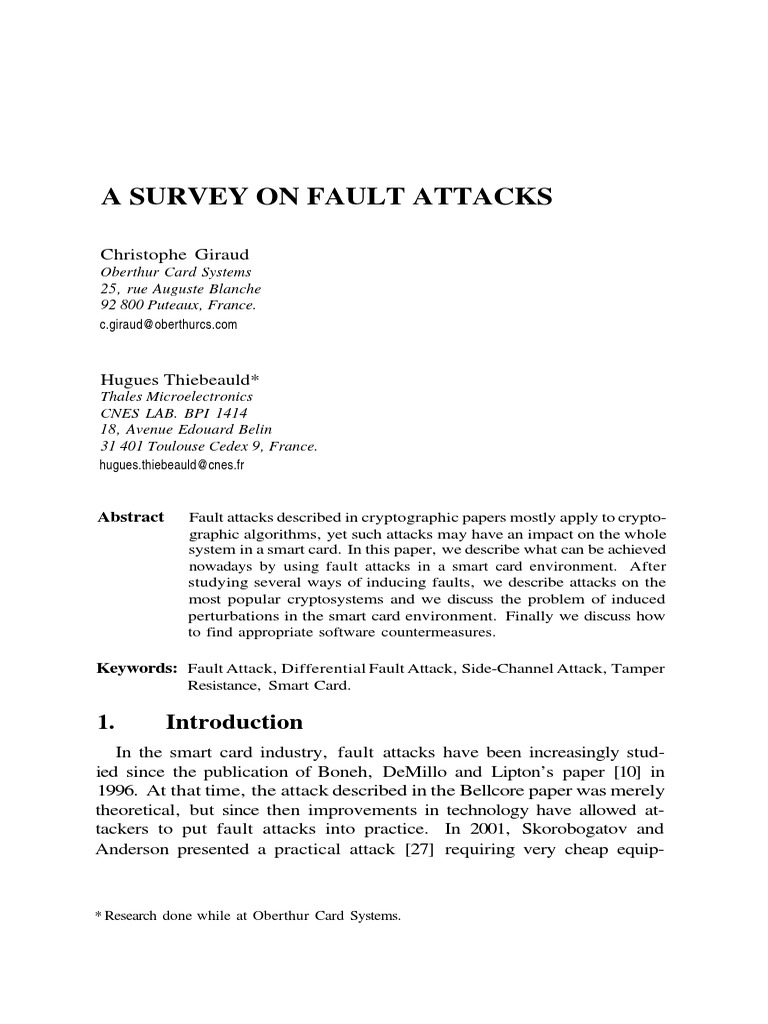 A SURVEY ON FAULT ATTACKS

Christophe Giraud
Oberthur Card Systems
25, rue Auguste Blanche
92 800 Puteaux, France.
c.giraud@oberthurcs.com

Hugues Thiebeauld*
Thales Microelectronics
CNES LAB. BPI 1414
18, Avenue Edouard Belin
31 401 Toulouse Cedex 9, France.
hugues.thiebeauld@cnes.fr

Abstract Fault attacks described in cryptographic papers mostly apply to cryptographic algorithms, yet such attacks may have an impact on the whole system in a smart card. In this paper, we describe what can be achieved nowadays by using fault attacks in a smart card environment. After studying several ways of inducing faults, we describe attacks on the most popular cryptosystems and we discuss the problem of induced perturbations in the smart card environment. Finally we discuss how to find appropriate software countermeasures.

Keywords: Fault Attack, Differential Fault Attack, Side-Channel Attack, Tamper Resistance, Smart Card.

1. Introduction

In the smart card industry, fault attacks have been increasingly studied since the publication of Boneh, DeMillo and Lipton's paper [10] in 1996. At that time, the attack described in the Bellcore paper was merely theoretical, but since then improvements in technology have allowed attackers to put fault attacks into practice. In 2001, Skorobogatov and Anderson presented a practical attack [27] requiring very cheap equip-

* Research done while at Oberthur Card Systems.